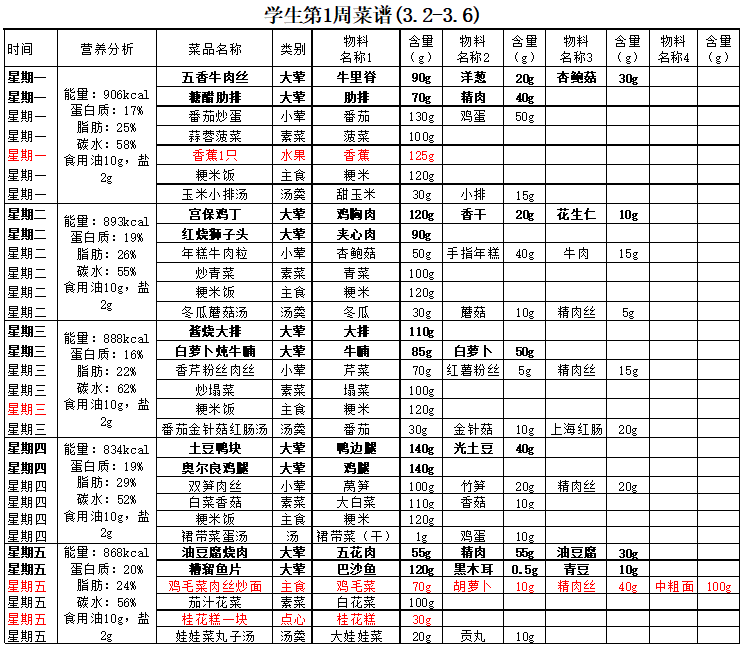 学生第1周菜谱(3.2-3.6)

| 时间 | 营养分析 | 菜品名称 | 类别 | 物料名称1 | 含量(g) | 物料名称2 | 含量(g) | 物料名称3 | 含量(g) | 物料名称4 | 含量(g) |
|---|---|---|---|---|---|---|---|---|---|---|---|
| 星期一 | 能量：906kcal 蛋白质：17% 脂肪：25% 碳水：58% 食用油10g，盐2g | 五香牛肉丝 | 大荤 | 牛里脊 | 90g | 洋葱 | 20g | 杏鲍菇 | 30g | | |
| 星期一 | | 糖醋肋排 | 大荤 | 肋排 | 70g | 精肉 | 40g | | | | |
| 星期一 | | 番茄炒蛋 | 小荤 | 番茄 | 130g | 鸡蛋 | 50g | | | | |
| 星期一 | | 蒜蓉菠菜 | 素菜 | 菠菜 | 100g | | | | | | |
| 星期一 | | 香蕉1只 | 水果 | 香蕉 | 125g | | | | | | |
| 星期一 | | 粳米饭 | 主食 | 粳米 | 120g | | | | | | |
| 星期一 | | 玉米小排汤 | 汤羹 | 甜玉米 | 30g | 小排 | 15g | | | | |
| 星期二 | 能量：893kcal 蛋白质：19% 脂肪：26% 碳水：55% 食用油10g，盐2g | 宫保鸡丁 | 大荤 | 鸡胸肉 | 120g | 香干 | 20g | 花生仁 | 10g | | |
| 星期二 | | 红烧狮子头 | 大荤 | 夹心肉 | 90g | | | | | | |
| 星期二 | | 年糕牛肉粒 | 小荤 | 杏鲍菇 | 50g | 手指年糕 | 40g | 牛肉 | 15g | | |
| 星期二 | | 炒青菜 | 素菜 | 青菜 | 100g | | | | | | |
| 星期二 | | 粳米饭 | 主食 | 粳米 | 120g | | | | | | |
| 星期二 | | 冬瓜蘑菇汤 | 汤羹 | 冬瓜 | 30g | 蘑菇 | 10g | 精肉丝 | 5g | | |
| 星期三 | 能量：888kcal 蛋白质：16% 脂肪：22% 碳水：62% 食用油10g，盐2g | 酱烧大排 | 大荤 | 大排 | 110g | | | | | | |
| 星期三 | | 白萝卜炖牛腩 | 大荤 | 牛腩 | 85g | 白萝卜 | 50g | | | | |
| 星期三 | | 香芹粉丝肉丝 | 小荤 | 芹菜 | 70g | 红薯粉丝 | 5g | 精肉丝 | 15g | | |
| 星期三 | | 炒塌菜 | 素菜 | 塌菜 | 100g | | | | | | |
| 星期三 | | 粳米饭 | 主食 | 粳米 | 120g | | | | | | |
| 星期三 | | 番茄金针菇红肠汤 | 汤羹 | 番茄 | 30g | 金针菇 | 10g | 上海红肠 | 20g | | |
| 星期四 | 能量：834kcal 蛋白质：19% 脂肪：29% 碳水：52% 食用油10g，盐2g | 土豆鸭块 | 大荤 | 鸭边腿 | 140g | 光土豆 | 40g | | | | |
| 星期四 | | 奥尔良鸡腿 | 大荤 | 鸡腿 | 140g | | | | | | |
| 星期四 | | 双笋肉丝 | 小荤 | 莴笋 | 100g | 竹笋 | 20g | 精肉丝 | 20g | | |
| 星期四 | | 白菜香菇 | 素菜 | 大白菜 | 110g | 香菇 | 10g | | | | |
| 星期四 | | 粳米饭 | 主食 | 粳米 | 120g | | | | | | |
| 星期四 | | 裙带菜蛋汤 | 汤 | 裙带菜（干） | 1g | 鸡蛋 | 10g | | | | |
| 星期五 | 能量：868kcal 蛋白质：20% 脂肪：24% 碳水：56% 食用油10g，盐2g | 油豆腐烧肉 | 大荤 | 五花肉 | 55g | 精肉 | 55g | 油豆腐 | 30g | | |
| 星期五 | | 糟溜鱼片 | 大荤 | 巴沙鱼 | 120g | 黑木耳 | 0.5g | 青豆 | 10g | | |
| 星期五 | | 鸡毛菜肉丝炒面 | 主食 | 鸡毛菜 | 70g | 胡萝卜 | 10g | 精肉丝 | 40g | 中粗面 | 100g |
| 星期五 | | 茄汁花菜 | 素菜 | 白花菜 | 100g | | | | | | |
| 星期五 | | 桂花糕一块 | 点心 | 桂花糕 | 30g | | | | | | |
| 星期五 | | 娃娃菜丸子汤 | 汤羹 | 大娃娃菜 | 20g | 贡丸 | 10g | | | | |